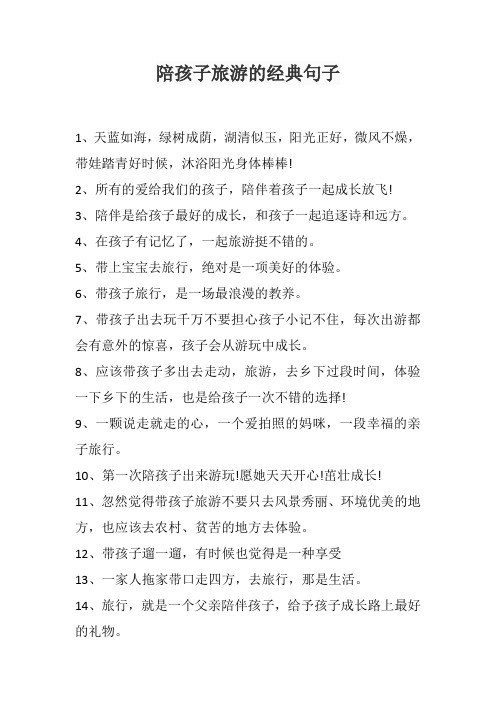 陪孩子旅游的经典句子

1、天蓝如海，绿树成荫，湖清似玉，阳光正好，微风不燥，带娃踏青好时候，沐浴阳光身体棒棒!

2、所有的爱给我们的孩子，陪伴着孩子一起成长放飞!

3、陪伴是给孩子最好的成长，和孩子一起追逐诗和远方。

4、在孩子有记忆了，一起旅游挺不错的。

5、带上宝宝去旅行，绝对是一项美好的体验。

6、带孩子旅行，是一场最浪漫的教养。

7、带孩子出去玩千万不要担心孩子小记不住，每次出游都会有意外的惊喜，孩子会从游玩中成长。

8、应该带孩子多出去走动，旅游，去乡下过段时间，体验一下乡下的生活，也是给孩子一次不错的选择!

9、一颗说走就走的心，一个爱拍照的妈咪，一段幸福的亲子旅行。

10、第一次陪孩子出来游玩!愿她天天开心!茁壮成长!

11、忽然觉得带孩子旅游不要只去风景秀丽、环境优美的地方，也应该去农村、贫苦的地方去体验。

12、带孩子遛一遛，有时候也觉得是一种享受

13、一家人拖家带口走四方，去旅行，那是生活。

14、旅行，就是一个父亲陪伴孩子，给予孩子成长路上最好的礼物。